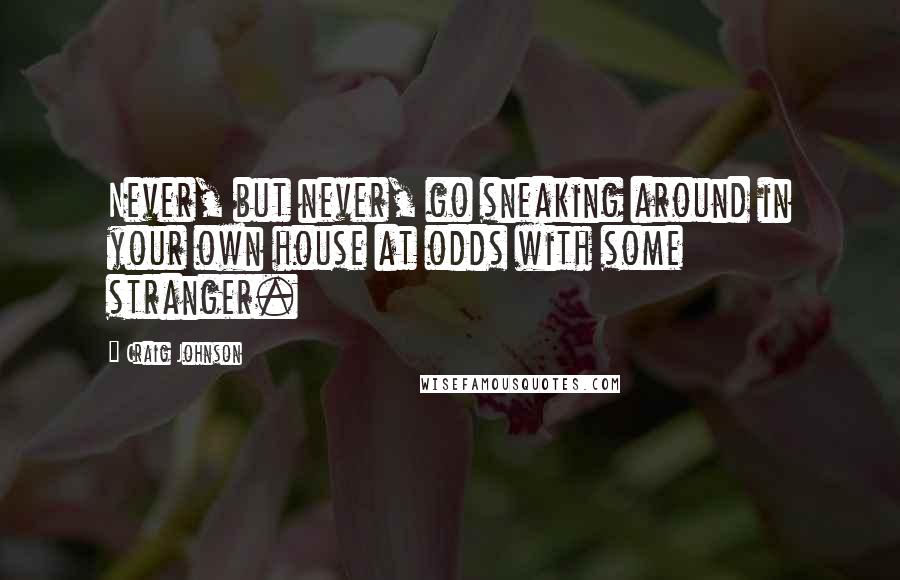 Never, but never, go sneaking around in your own house at odds with some stranger.

Craig Johnson

WISEFAMOUSQUOTES.COM